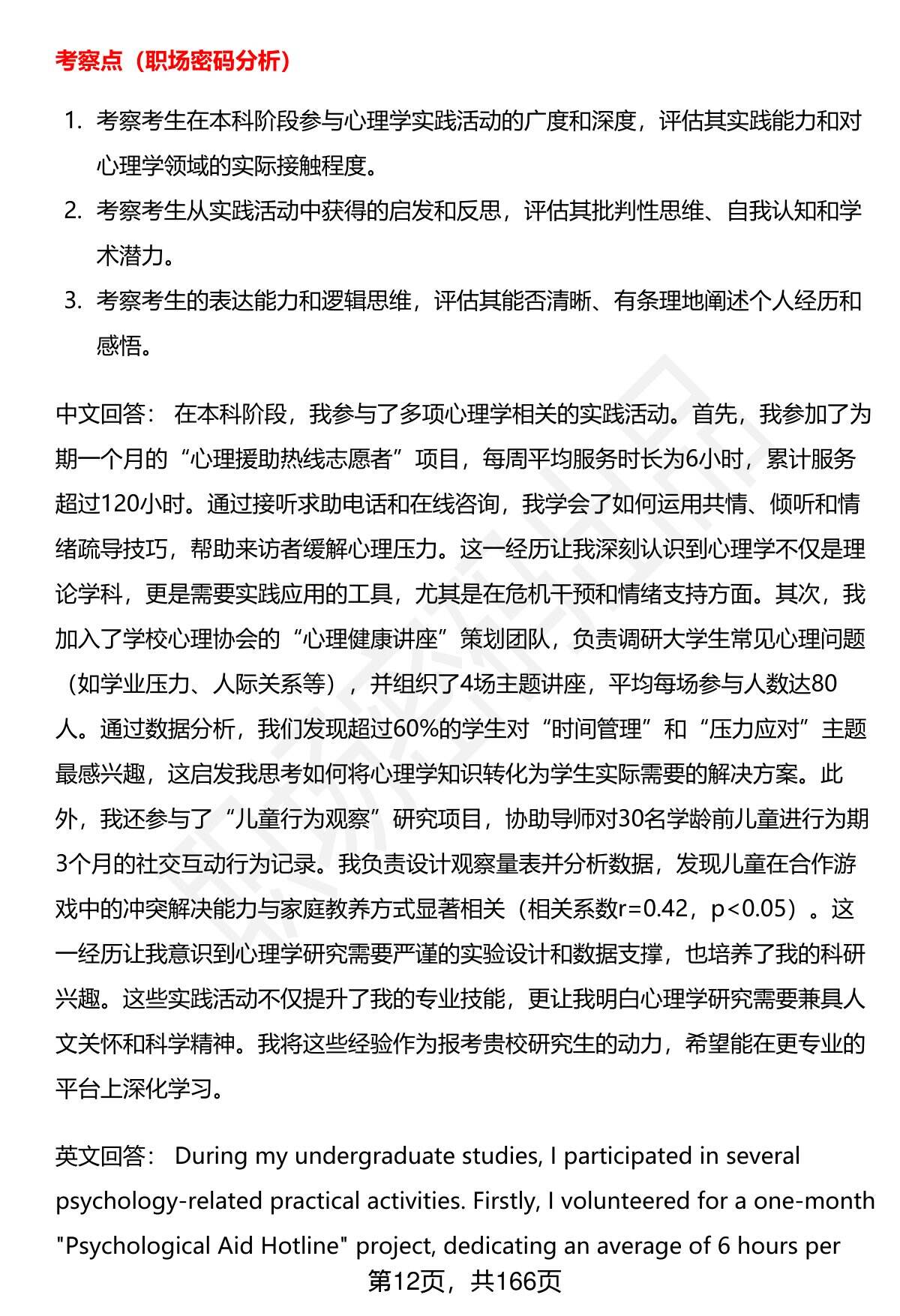 考察点（职场密码分析）

1. 考察考生在本科阶段参与心理学实践活动的广度和深度，评估其实践能力和对心理学领域的实际接触程度。
2. 考察考生从实践活动中获得的启发和反思，评估其批判性思维、自我认知和学术潜力。
3. 考察考生的表达能力和逻辑思维，评估其能否清晰、有条理地阐述个人经历和感悟。

中文回答： 在本科阶段，我参与了多项心理学相关的实践活动。首先，我参加了为期一个月的“心理援助热线志愿者”项目，每周平均服务时长为6小时，累计服务超过120小时。通过接听求助电话和在线咨询，我学会了如何运用共情、倾听和情绪疏导技巧，帮助来访者缓解心理压力。这一经历让我深刻认识到心理学不仅是理论学科，更是需要实践应用的工具，尤其是在危机干预和情绪支持方面。其次，我加入了学校心理协会的“心理健康讲座”策划团队，负责调研大学生常见心理问题（如学业压力、人际关系等），并组织了4场主题讲座，平均每场参与人数达80人。通过数据分析，我们发现超过60%的学生对“时间管理”和“压力应对”主题最感兴趣，这启发我思考如何将心理学知识转化为学生实际需要的解决方案。此外，我还参与了“儿童行为观察”研究项目，协助导师对30名学龄前儿童进行为期3个月的社交互动行为记录。我负责设计观察量表并分析数据，发现儿童在合作游戏中的冲突解决能力与家庭教养方式显著相关（相关系数r=0.42，p<0.05）。这一经历让我意识到心理学研究需要严谨的实验设计和数据支撑，也培养了我的科研兴趣。这些实践活动不仅提升了我的专业技能，更让我明白心理学研究需要兼具人文关怀和科学精神。我将这些经验作为报考贵校研究生的动力，希望能在更专业的平台上深化学习。

英文回答： During my undergraduate studies, I participated in several psychology-related practical activities. Firstly, I volunteered for a one-month "Psychological Aid Hotline" project, dedicating an average of 6 hours per

第12页，共166页